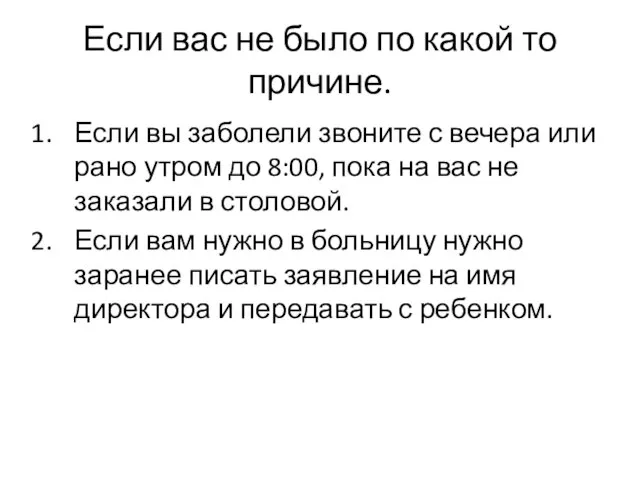 Если вас не было по какой то причине.

1. Если вы заболели звоните с вечера или рано утром до 8:00, пока на вас не заказали в столовой.
2. Если вам нужно в больницу нужно заранее писать заявление на имя директора и передавать с ребенком.